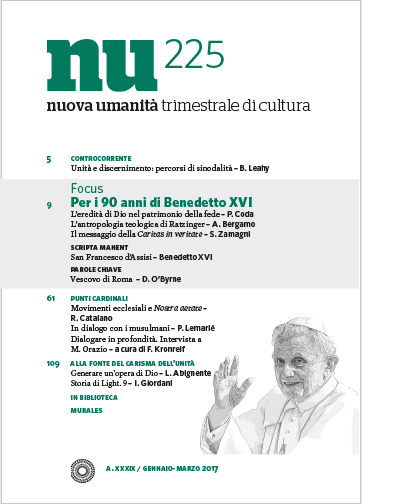 nu 225

nuova umanità trimestrale di cultura

5 CONTROCORRENTE
Unità e discernimento: percorsi di sinodalità – B. Leahy

Focus
9 Per i 90 anni di Benedetto XVI
L'eredità di Dio nel patrimonio della fede – P. Coda
L'antropologia teologica di Ratzinger – A. Bergamo
Il messaggio della Caritas in veritate – S. Zamagni

SCRIPTA MANENT
San Francesco d'Assisi – Benedetto XVI

PAROLE CHIAVE
Vescovo di Roma – D. O'Byrne

61 PUNTI CARDINALI
Movimenti ecclesiali e Nostra aetate – R. Catalano
In dialogo con i musulmani – P. Lemarié
Dialogare in profondità. Intervista a M. Orazio – a cura di F. Kronreif

109 ALLA FONTE DEL CARISMA DELL'UNITÀ
Generare un'opera di Dio – L. Abignente
Storia di Light. 9 – I. Giordani

IN BIBLIOTECA

MURALES

A. XXXIX / GENNAIO-MARZO 2017